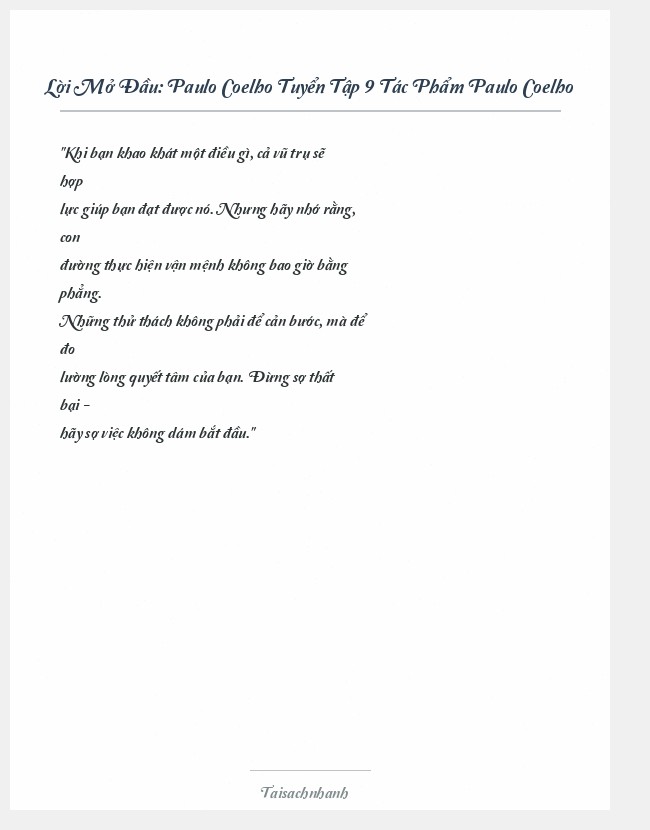 Lời Mở Đầu: Paulo Coelho Tuyển Tập 9 Tác Phẩm Paulo Coelho

"Khi bạn khao khát một điều gì, cả vũ trụ sẽ hợp lực giúp bạn đạt được nó. Nhưng hãy nhớ rằng, con đường thực hiện vận mệnh không bao giờ bằng phẳng.
Những thử thách không phải để cản bước, mà để đo lường lòng quyết tâm của bạn. Đừng sợ thất bại –
hãy sợ việc không dám bắt đầu."

Taisachnhanh